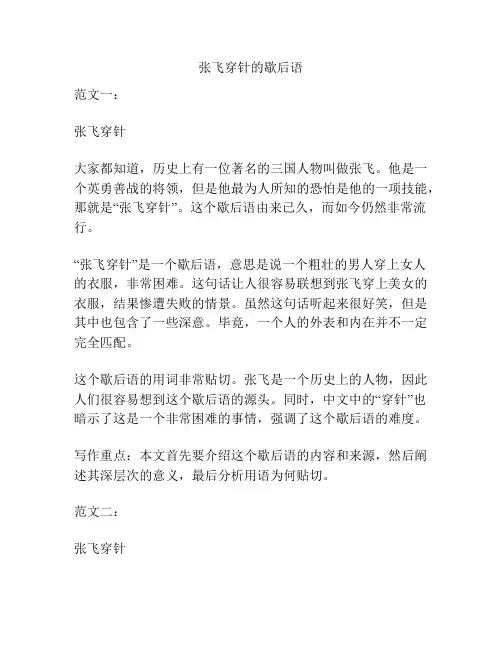 张飞穿针的歇后语

范文一：

张飞穿针

大家都知道，历史上有一位著名的三国人物叫做张飞。他是一个英勇善战的将领，但是他最为人所知的恐怕是他的一项技能，那就是“张飞穿针”。这个歇后语由来已久，而如今仍然非常流行。

“张飞穿针”是一个歇后语，意思是说一个粗壮的男人穿上女人的衣服，非常困难。这句话让人很容易联想到张飞穿上美女的衣服，结果惨遭失败的情景。虽然这句话听起来很好笑，但是其中也包含了一些深意。毕竟，一个人的外表和内在并不一定完全匹配。

这个歇后语的用词非常贴切。张飞是一个历史上的人物，因此人们很容易想到这个歇后语的源头。同时，中文中的“穿针”也暗示了这是一个非常困难的事情，强调了这个歇后语的难度。

写作重点：本文首先要介绍这个歇后语的内容和来源，然后阐述其深层次的意义，最后分析用语为何贴切。

范文二：

张飞穿针